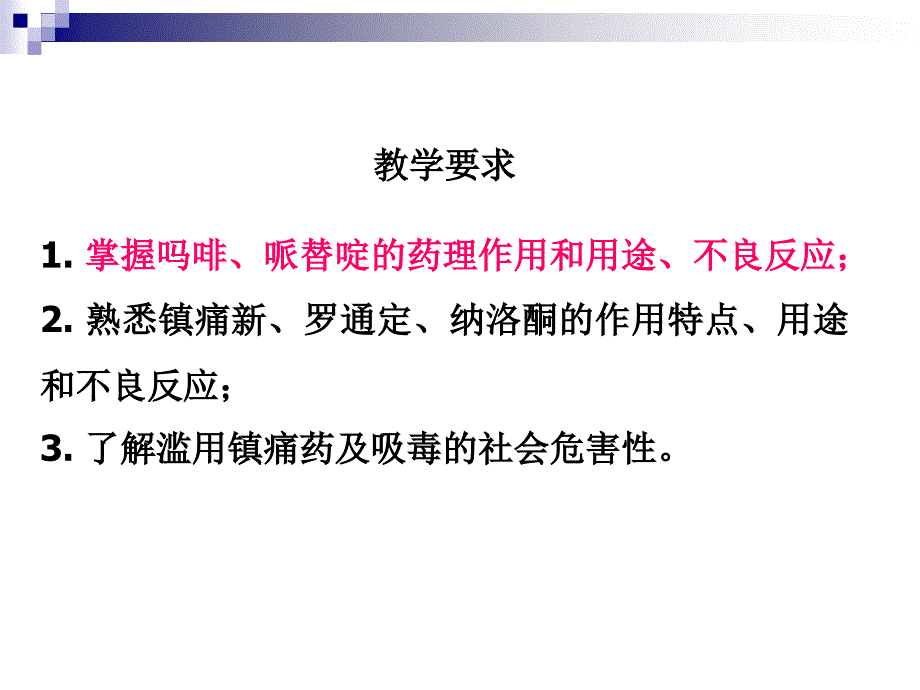 教学要求

1. 掌握吗啡、哌替啶的药理作用和用途、不良反应；

2. 熟悉镇痛新、罗通定、纳洛酮的作用特点、用途和不良反应；

3. 了解滥用镇痛药及吸毒的社会危害性。